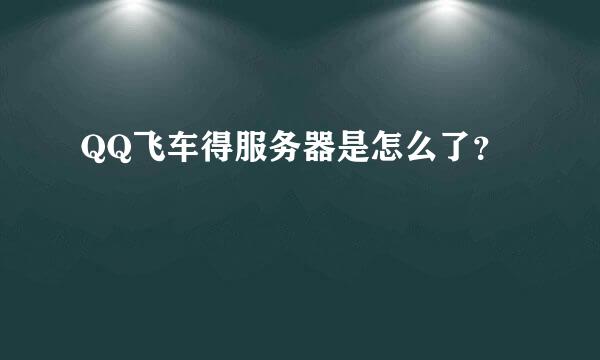 QQ飞车得服务器是怎么了?